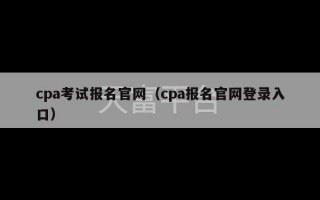 cpa考试报名官网（cpa报名官网登录入口）

天富平台